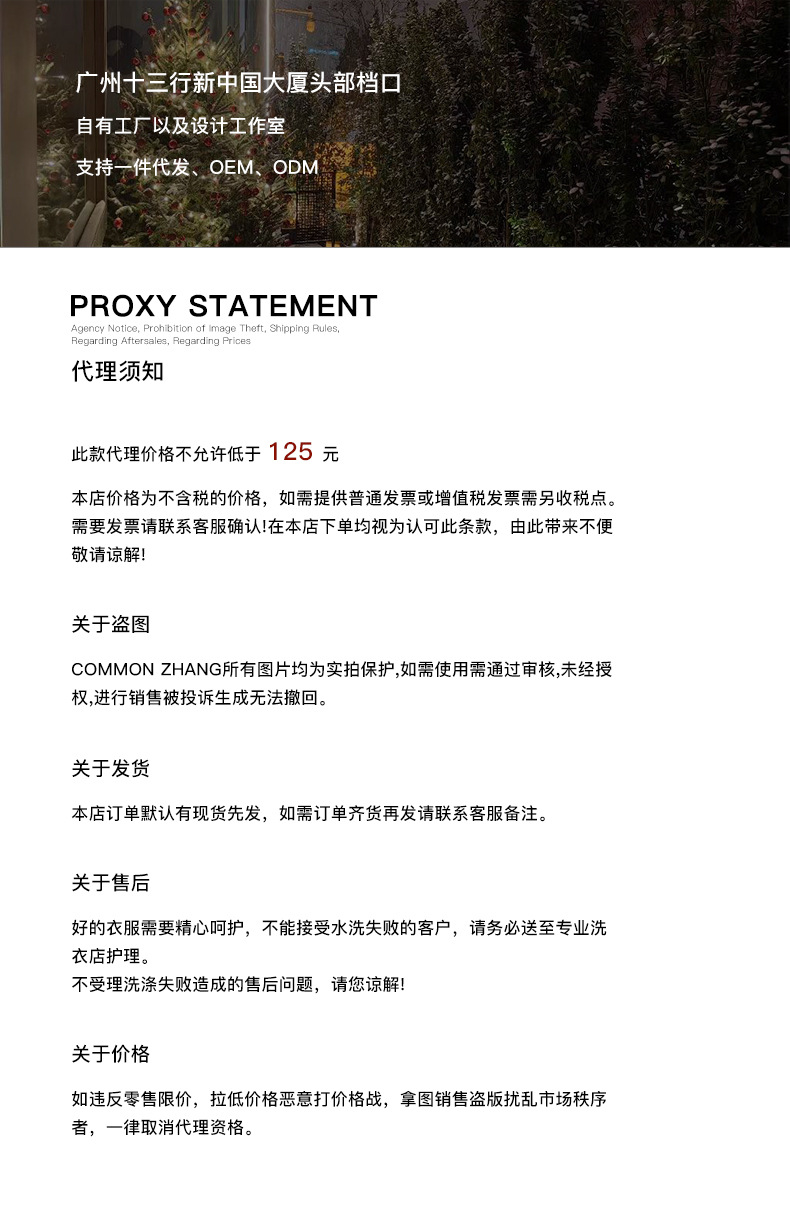 广州十三行新中国大厦头部档口

自有工厂以及设计工作室

支持一件代发、OEM、ODM

PROXY STATEMENT

Agency Notice, Prohibition of Image Theft, Shipping Rules, Regarding Aftersales, Regarding Prices

代理须知

此款代理价格不允许低于 125 元

本店价格为不含税的价格，如需提供普通发票或增值税发票需另收税点。需要发票请联系客服确认!在本店下单均视为认可此条款，由此带来不便敬请谅解!

关于盗图

COMMON ZHANG所有图片均为实拍保护,如需使用需通过审核,未经授权,进行销售被投诉生成无法撤回。

关于发货

本店订单默认有现货先发，如需订单齐货再发请联系客服备注。

关于售后

好的衣服需要精心呵护，不能接受水洗失败的客户，请务必送至专业洗衣店护理。
不受理洗涤失败造成的售后问题，请您谅解!

关于价格

如违反零售限价，拉低价格恶意打价格战，拿图销售盗版扰乱市场秩序者，一律取消代理资格。